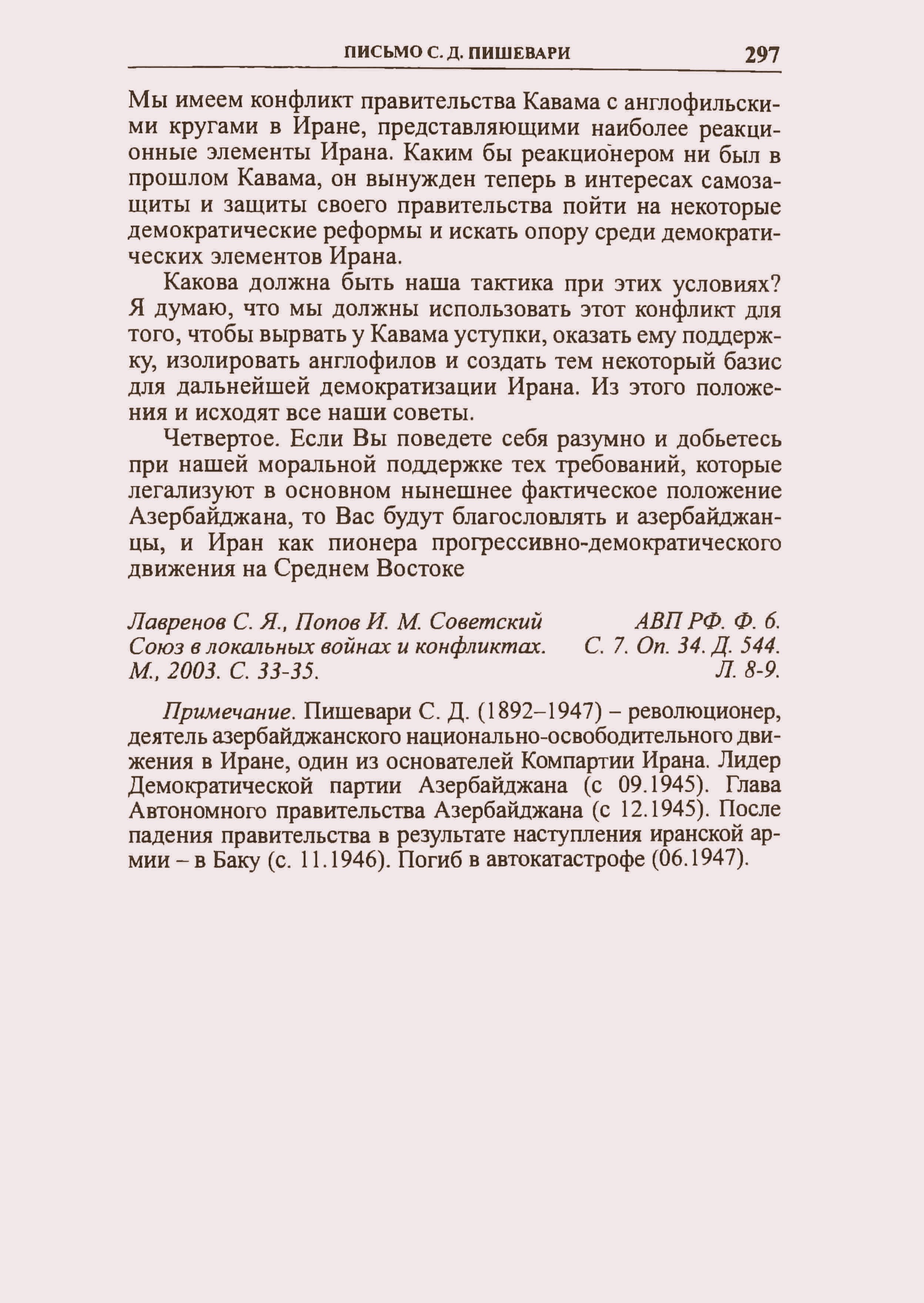 ПИСЬМО С. Д. ПИШЕВАРИ 297

Мы имеем конфликт правительства Кавама с англофильскими кругами в Иране, представляющими наиболее реакционные элементы Ирана. Каким бы реакционером ни был в прошлом Кавама, он вынужден теперь в интересах самозащиты и защиты своего правительства пойти на некоторые демократические реформы и искать опору среди демократических элементов Ирана.

Какова должна быть наша тактика при этих условиях? Я думаю, что мы должны использовать этот конфликт для того, чтобы вырвать у Кавама уступки, оказать ему поддержку, изолировать англофилов и создать тем некоторый базис для дальнейшей демократизации Ирана. Из этого положения и исходят все наши советы.

Четвертое. Если Вы поведете себя разумно и добьетесь при нашей моральной поддержке тех требований, которые легализуют в основном нынешнее фактическое положение Азербайджана, то Вас будут благословлять и азербайджанцы, и Иран как пионера прогрессивно-демократического движения на Среднем Востоке

Лавренов С. Я., Попов И. М. Советский Союз в локальных войнах и конфликтах. М., 2003. С. 33-35.

АВП РФ. Ф. 6. С. 7. Оп. 34. Д. 544. Л. 8-9.

Примечание. Пишевари С. Д. (1892–1947) – революционер, деятель азербайджанского национально-освободительного движения в Иране, один из основателей Компартии Ирана. Лидер Демократической партии Азербайджана (с 09.1945). Глава Автономного правительства Азербайджана (с 12.1945). После падения правительства в результате наступления иранской армии – в Баку (с. 11.1946). Погиб в автокатастрофе (06.1947).